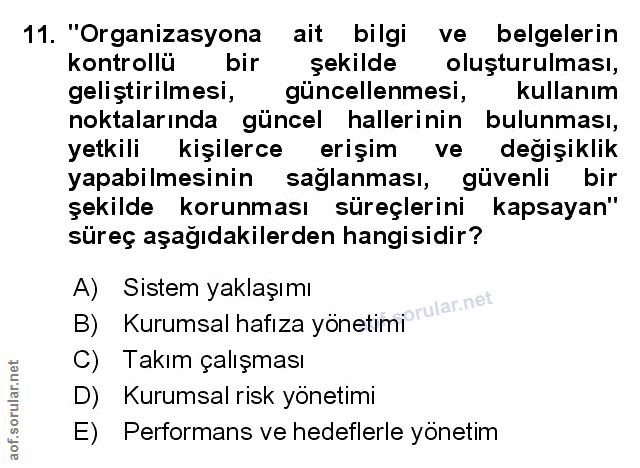 11. "Organizasyona ait bilgi ve belgelerin kontrollü bir şekilde oluşturulması, geliştirilmesi, güncellenmesi, kullanım noktalarında güncel hallerinin bulunması, yetkili kişilerce erişim ve değişiklik yapabilmesinin sağlanması, güvenli bir şekilde korunması süreçlerini kapsayan" süreç aşağıdakilerden hangisidir?

A) Sistem yaklaşımı
B) Kurumsal hafıza yönetimi
C) Takım çalışması
D) Kurumsal risk yönetimi
E) Performans ve hedeflerle yönetim

aof.sorular.net

aof.sorular.net